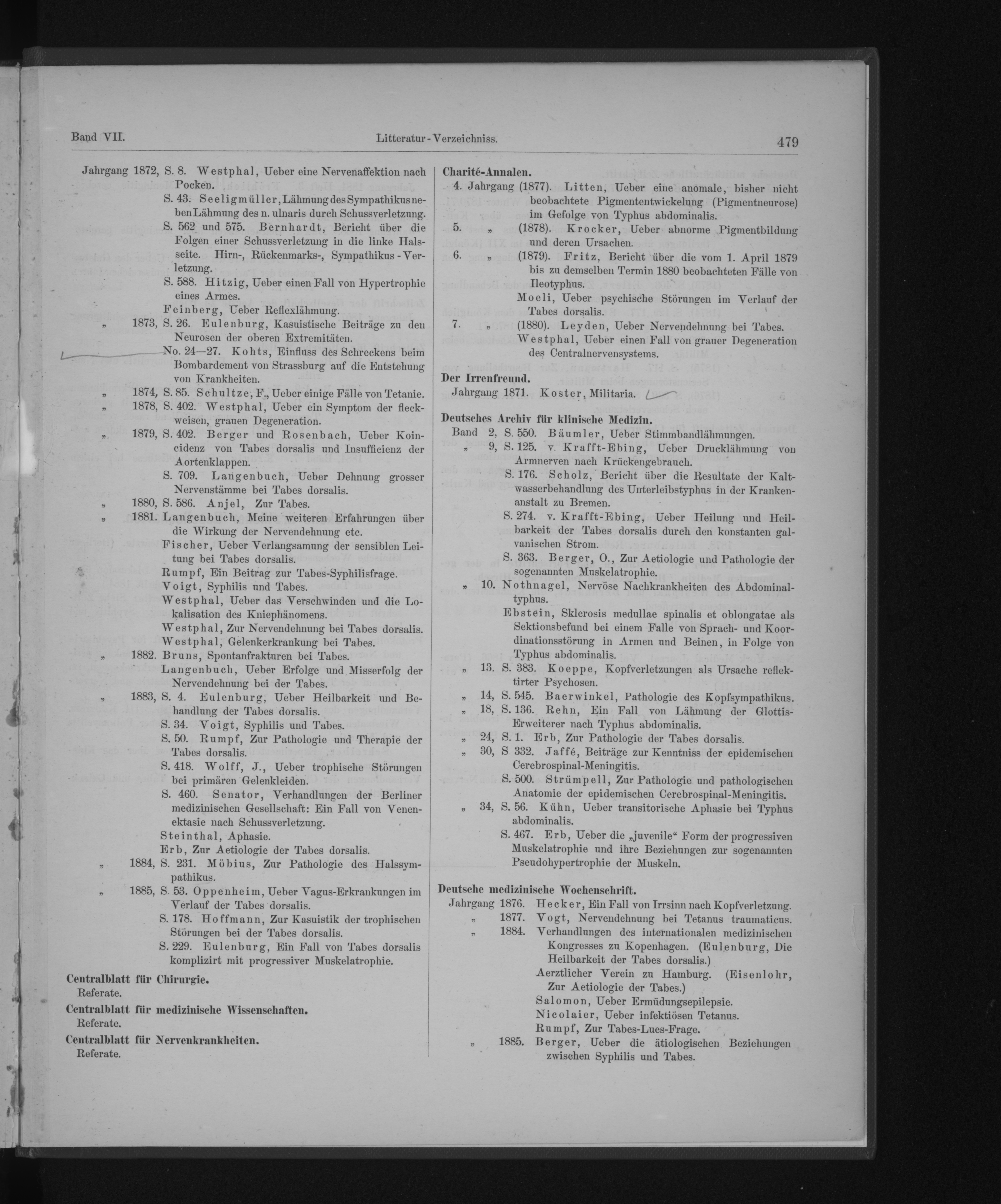 Band VII. Litteratur-Verzeichniss. 479

Jahrgang 1872, S. 8. Westphal, Ueber eine Nervenaffektion nach Pocken.
S. 43. Seeligmüller, Lähmung des Sympathikus neben Lähmung des n. ulnaris durch Schussverletzung.
S. 562 und 575. Bernhardt, Bericht über die Folgen einer Schussverletzung in die linke Halsseite. Hirn-, Rückenmarks-, Sympathikus-Verletzung.
S. 588. Hitzig, Ueber einen Fall von Hypertrophie eines Armes.
Feinberg, Ueber Reflexlähmung.
„ 1873, S. 26. Eulenburg, Kasuistische Beiträge zu den Neurosen der oberen Extremitäten.
No. 24—27. Kohts, Einfluss des Schreckens beim Bombardement von Strassburg auf die Entstehung von Krankheiten.
„ 1874, S. 85. Schultze, F., Ueber einige Fälle von Tetanie.
„ 1878, S. 402. Westphal, Ueber ein Symptom der fleckweisen, grauen Degeneration.
„ 1879, S. 402. Berger und Rosenbach, Ueber Koincidenz von Tabes dorsalis und Insufficienz der Aortenklappen.
S. 709. Langenbuch, Ueber Dehnung grosser Nervenstämme bei Tabes dorsalis.
„ 1880, S. 586. Anjel, Zur Tabes.
„ 1881. Langenbuch, Meine weiteren Erfahrungen über die Wirkung der Nervendehnung etc.
Fischer, Ueber Verlangsamung der sensiblen Leitung bei Tabes dorsalis.
Rumpf, Ein Beitrag zur Tabes-Syphilisfrage.
Voigt, Syphilis und Tabes.
Westphal, Ueber das Verschwinden und die Lokalisation des Kniephänomens.
Westphal, Zur Nervendehnung bei Tabes dorsalis.
Westphal, Gelenkerkrankung bei Tabes.
„ 1882. Bruns, Spontanfrakturen bei Tabes.
Langenbuch, Ueber Erfolge und Misserfolg der Nervendehnung bei der Tabes.
„ 1883, S. 4. Eulenburg, Ueber Heilbarkeit und Behandlung der Tabes dorsalis.
S. 34. Voigt, Syphilis und Tabes.
S. 50. Rumpf, Zur Pathologie und Therapie der Tabes dorsalis.
S. 418. Wolff, J., Ueber trophische Störungen bei primären Gelenkleiden.
S. 460. Senator, Verhandlungen der Berliner medizinischen Gesellschaft: Ein Fall von Venenektasie nach Schussverletzung.
Steinthal, Aphasie.
Erb, Zur Aetiologie der Tabes dorsalis.
„ 1884, S. 231. Möbius, Zur Pathologie des Halssympathikus.
„ 1885, S. 53. Oppenheim, Ueber Vagus-Erkrankungen im Verlauf der Tabes dorsalis.
S. 178. Hoffmann, Zur Kasuistik der trophischen Störungen bei der Tabes dorsalis.
S. 229. Eulenburg, Ein Fall von Tabes dorsalis komplizirt mit progressiver Muskelatrophie.

Centralblatt für Chirurgie.
Referate.
Centralblatt für medizinische Wissenschaften.
Referate.
Centralblatt für Nervenkrankheiten.
Referate.

Charité-Annalen.
4. Jahrgang (1877). Litten, Ueber eine anomale, bisher nicht beobachtete Pigmententwickelung (Pigmentneurose) im Gefolge von Typhus abdominalis.
5. „ (1878). Krocker, Ueber abnorme Pigmentbildung und deren Ursachen.
6. „ (1879). Fritz, Bericht über die vom 1. April 1879 bis zu demselben Termin 1880 beobachteten Fälle von Ileotyphus.
Moeli, Ueber psychische Störungen im Verlauf der Tabes dorsalis.
7. „ (1880). Leyden, Ueber Nervendehnung bei Tabes.
Westphal, Ueber einen Fall von grauer Degeneration des Centralnervensystems.

Der Irrenfreund.
Jahrgang 1871. Koster, Militaria.

Deutsches Archiv für klinische Medizin.
Band 2, S. 550. Bäumler, Ueber Stimmbandlähmungen.
„ 9, S. 125. v. Krafft-Ebing, Ueber Drucklähmung von Armnerven nach Krückengebrauch.
S. 176. Scholz, Bericht über die Resultate der Kaltwasserbehandlung des Unterleibstyphus in der Krankenanstalt zu Bremen.
S. 274. v. Krafft-Ebing, Ueber Heilung und Heilbarkeit der Tabes dorsalis durch den konstanten galvanischen Strom.
S. 363. Berger, O., Zur Aetiologie und Pathologie der sogenannten Muskelatrophie.
„ 10. Nothnagel, Nervöse Nachkrankheiten des Abdominaltyphus.
Ebstein, Sklerosis medullae spinalis et oblongatae als Sektionsbefund bei einem Falle von Sprach- und Koordinationsstörung in Armen und Beinen, in Folge von Typhus abdominalis.
„ 13. S. 383. Koeppe, Kopfverletzungen als Ursache reflektirter Psychosen.
„ 14, S. 545. Baerwinkel, Pathologie des Kopfsympathikus.
„ 18, S. 136. Rehn, Ein Fall von Lähmung der Glottis-Erweiterer nach Typhus abdominalis.
„ 24, S. 1. Erb, Zur Pathologie der Tabes dorsalis.
„ 30, S 332. Jaffé, Beiträge zur Kenntniss der epidemischen Cerebrospinal-Meningitis.
S. 500. Strümpell, Zur Pathologie und pathologischen Anatomie der epidemischen Cerebrospinal-Meningitis.
„ 34, S. 56. Kühn, Ueber transitorische Aphasie bei Typhus abdominalis.
S. 467. Erb, Ueber die „juvenile“ Form der progressiven Muskelatrophie und ihre Beziehungen zur sogenannten Pseudohypertrophie der Muskeln.

Deutsche medizinische Wochenschrift.
Jahrgang 1876. Hecker, Ein Fall von Irrsinn nach Kopfverletzung.
„ 1877. Vogt, Nervendehnung bei Tetanus traumaticus.
„ 1884. Verhandlungen des internationalen medizinischen Kongresses zu Kopenhagen. (Eulenburg, Die Heilbarkeit der Tabes dorsalis.)
Aerztlicher Verein zu Hamburg. (Eisenlohr, Zur Aetiologie der Tabes.)
Salomon, Ueber Ermüdungsepilepsie.
Nicolaier, Ueber infektiösen Tetanus.
Rumpf, Zur Tabes-Lues-Frage.
„ 1885. Berger, Ueber die ätiologischen Beziehungen zwischen Syphilis und Tabes.